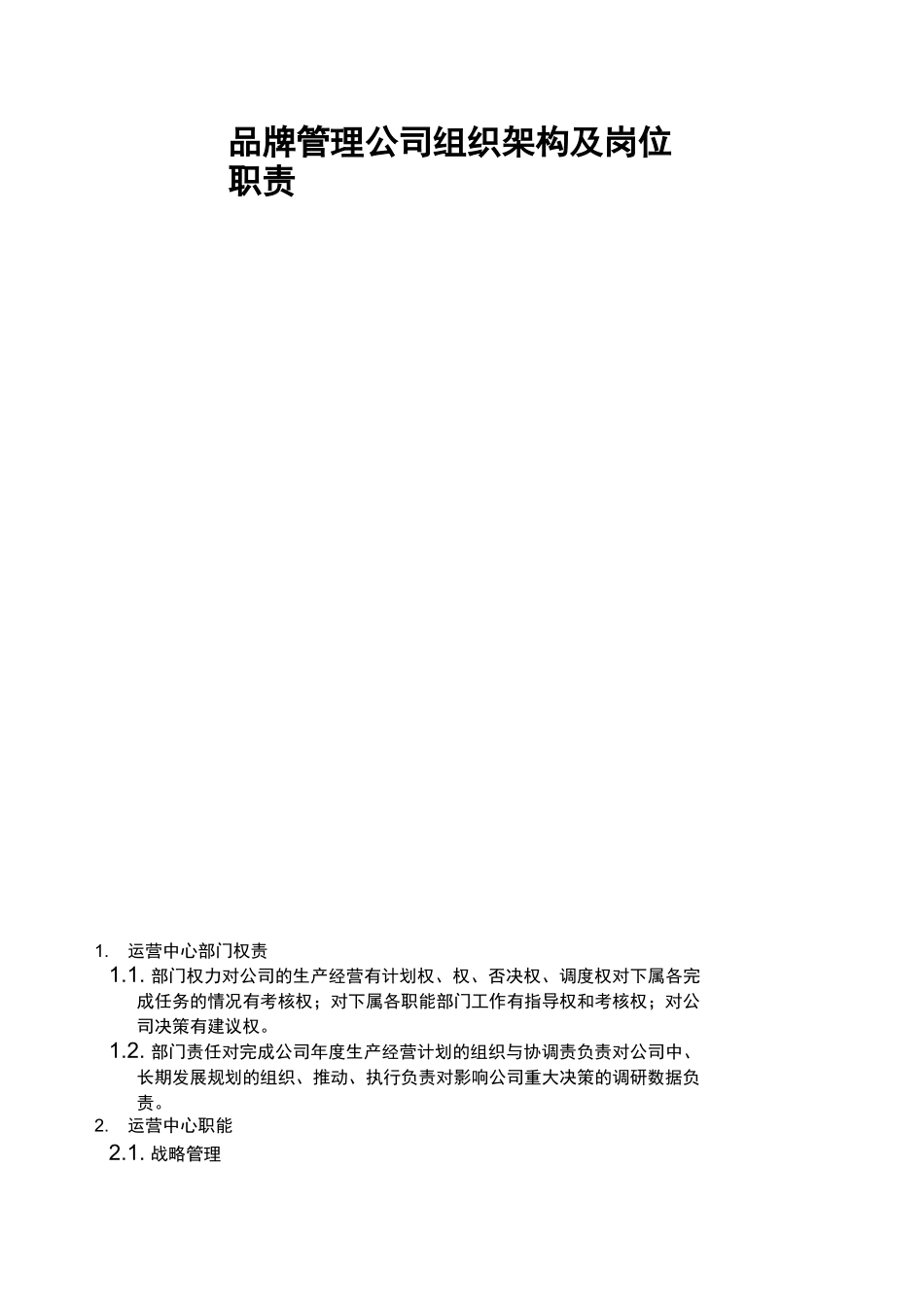 品牌管理公司组织架构及岗位职责

1. 运营中心部门权责

1.1. 部门权力对公司的生产经营有计划权、权、否决权、调度权对下属各完成任务的情况有考核权；对下属各职能部门工作有指导权和考核权；对公司决策有建议权。

1.2. 部门责任对完成公司年度生产经营计划的组织与协调责负责对公司中、长期发展规划的组织、推动、执行负责对影响公司重大决策的调研数据负责。

2. 运营中心职能

2.1. 战略管理